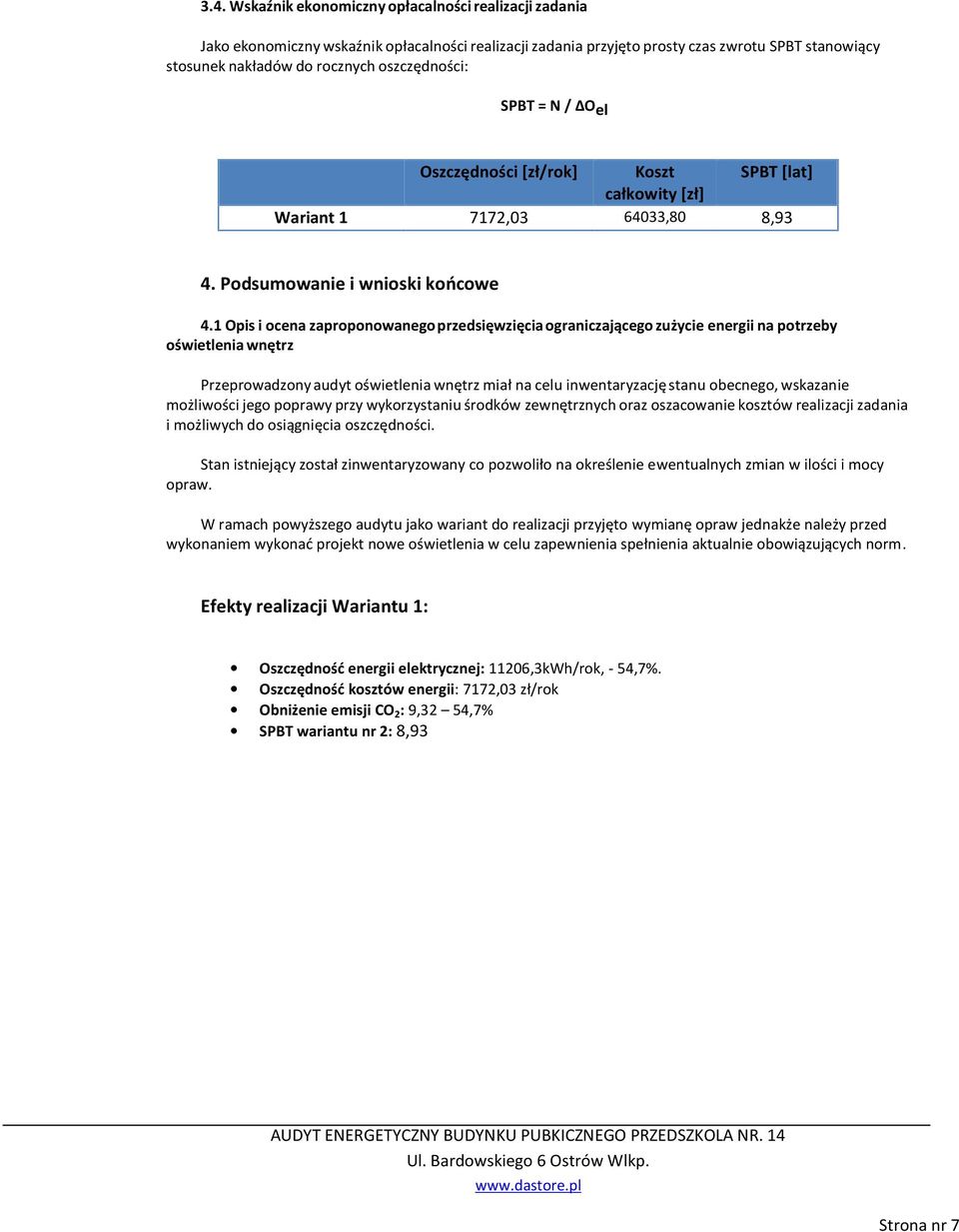 3.4. Wskaźnik ekonomiczny opłacalności realizacji zadania

Jako ekonomiczny wskaźnik opłacalności realizacji zadania przyjęto prosty czas zwrotu SPBT stanowiący stosunek nakładów do rocznych oszczędności:

SPBT = N / $\Delta O_{el}$

| | Oszczędności [zł/rok] | Koszt całkowity [zł] | SPBT [lat] |
|---|---|---|---|
| Wariant 1 | 7172,03 | 64033,80 | 8,93 |

4. Podsumowanie i wnioski końcowe

4.1 Opis i ocena zaproponowanego przedsięwzięcia ograniczającego zużycie energii na potrzeby oświetlenia wnętrz

Przeprowadzony audyt oświetlenia wnętrz miał na celu inwentaryzację stanu obecnego, wskazanie możliwości jego poprawy przy wykorzystaniu środków zewnętrznych oraz oszacowanie kosztów realizacji zadania i możliwych do osiągnięcia oszczędności.

Stan istniejący został zinwentaryzowany co pozwoliło na określenie ewentualnych zmian w ilości i mocy opraw.

W ramach powyższego audytu jako wariant do realizacji przyjęto wymianę opraw jednakże należy przed wykonaniem wykonać projekt nowe oświetlenia w celu zapewnienia spełnienia aktualnie obowiązujących norm.

Efekty realizacji Wariantu 1:

• Oszczędność energii elektrycznej: 11206,3kWh/rok, - 54,7%.
• Oszczędność kosztów energii: 7172,03 zł/rok
• Obniżenie emisji $CO_2$: 9,32 – 54,7%
• SPBT wariantu nr 2: 8,93

AUDYT ENERGETYCZNY BUDYNKU PUBKICZNEGO PRZEDSZKOLA NR. 14
Ul. Bardowskiego 6 Ostrów Wlkp.
www.dastore.pl

Strona nr 7